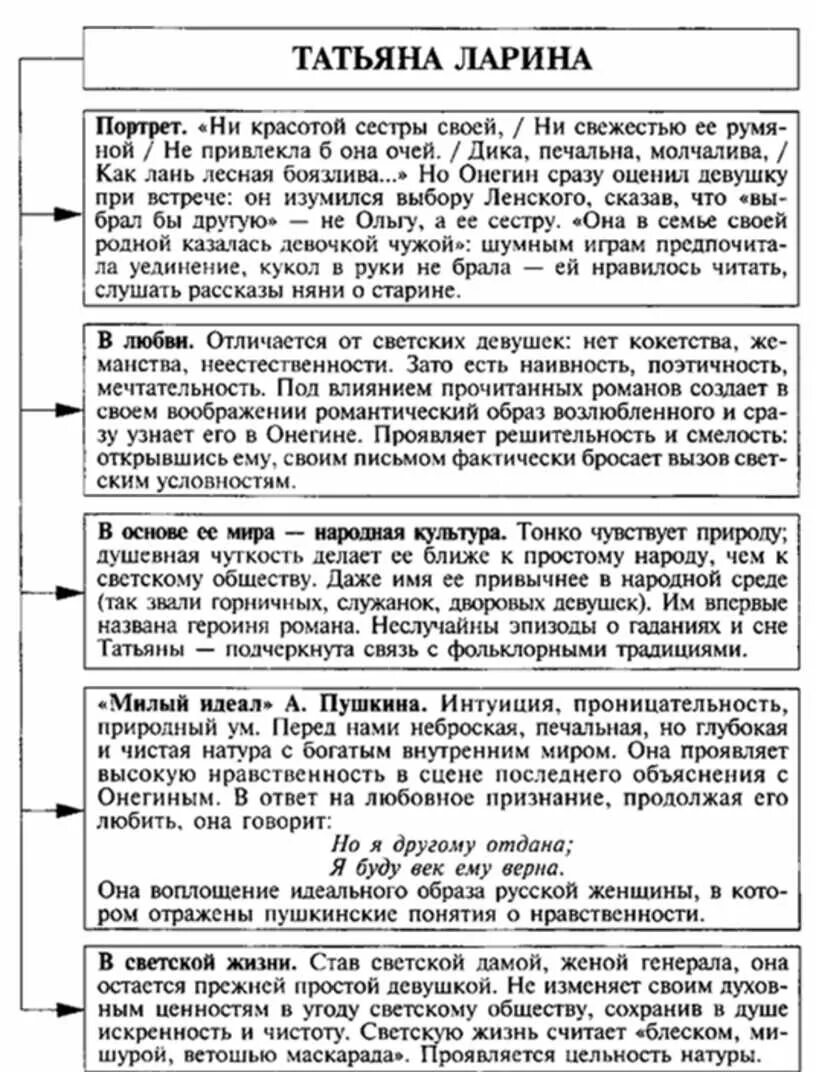 ТАТЬЯНА ЛАРИНА

Портрет. «Ни красотой сестры своей, / Ни свежестью ее румяной / Не привлекла б она очей. / Дика, печальна, молчалива, / Как лань лесная боязлива...» Но Онегин сразу оценил девушку при встрече: он изумился выбору Ленского, сказав, что «выбрал бы другую» — не Ольгу, а ее сестру. «Она в семье своей родной казалась девочкой чужой»: шумным играм предпочитала уединение, кукол в руки не брала — ей нравилось читать, слушать рассказы няни о старине.

В любви. Отличается от светских девушек: нет кокетства, жеманства, неестественности. Зато есть наивность, поэтичность, мечтательность. Под влиянием прочитанных романов создает в своем воображении романтический образ возлюбленного и сразу узнает его в Онегине. Проявляет решительность и смелость: открывшись ему, своим письмом фактически бросает вызов светским условностям.

В основе ее мира — народная культура. Тонко чувствует природу; душевная чуткость делает ее ближе к простому народу, чем к светскому обществу. Даже имя ее привычнее в народной среде (так звали горничных, служанок, дворовых девушек). Им впервые названа героиня романа. Неслучайны эпизоды о гаданиях и сне Татьяны — подчеркнута связь с фольклорными традициями.

«Милый идеал» А. Пушкина. Интуиция, проницательность, природный ум. Перед нами неброская, печальная, но глубокая и чистая натура с богатым внутренним миром. Она проявляет высокую нравственность в сцене последнего объяснения с Онегиным. В ответ на любовное признание, продолжая его любить, она говорит:
Но я другому отдана;
Я буду век ему верна.
Она воплощение идеального образа русской женщины, в котором отражены пушкинские понятия о нравственности.

В светской жизни. Став светской дамой, женой генерала, она остается прежней простой девушкой. Не изменяет своим духовным ценностям в угоду светскому обществу, сохранив в душе искренность и чистоту. Светскую жизнь считает «блеском, мишурой, ветошью маскарада». Проявляется цельность натуры.